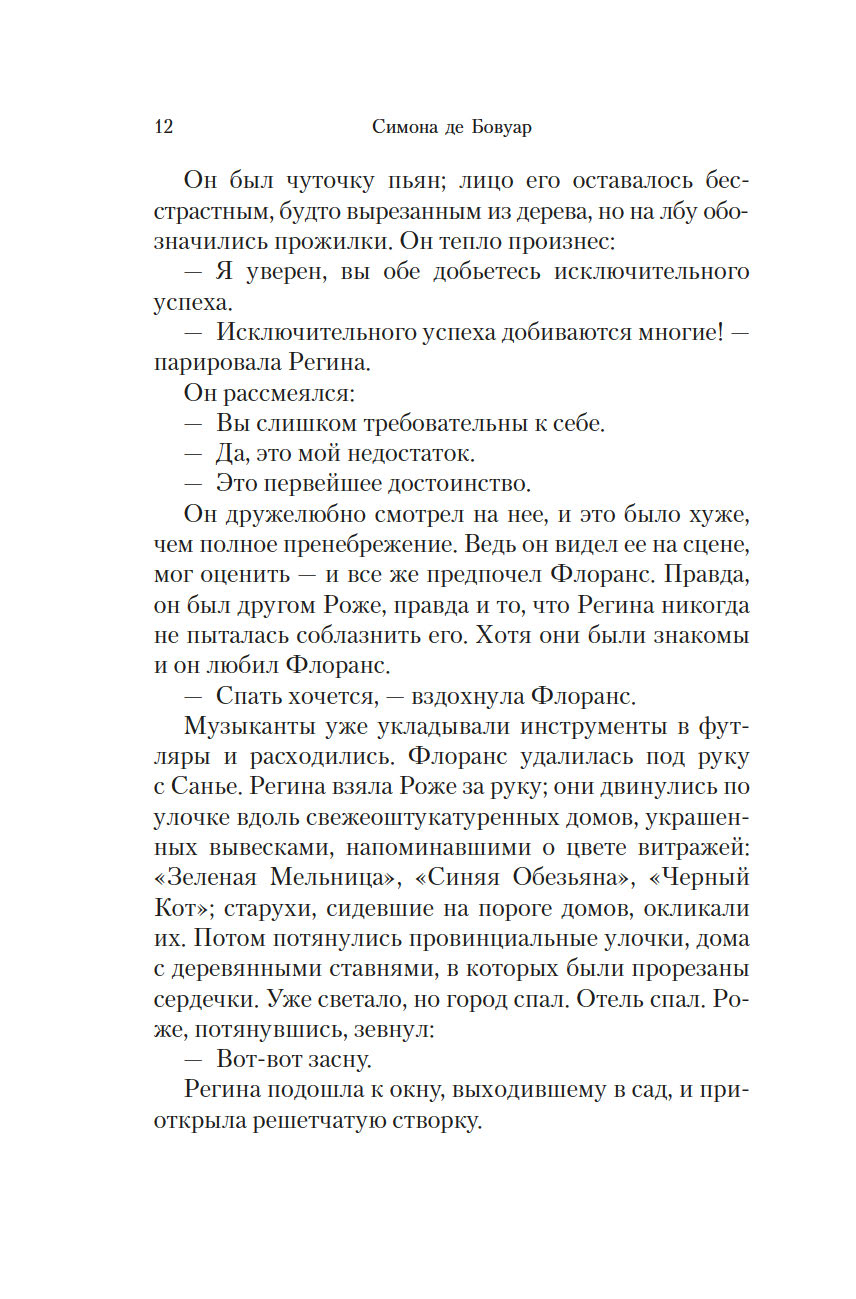 12 Симона де Бовуар

Он был чуточку пьян; лицо его оставалось бесстрастным, будто вырезанным из дерева, но на лбу обозначились прожилки. Он тепло произнес:

— Я уверен, вы обе добьетесь исключительного успеха.

— Исключительного успеха добиваются многие! — парировала Регина.

Он рассмеялся:

— Вы слишком требовательны к себе.

— Да, это мой недостаток.

— Это первейшее достоинство.

Он дружелюбно смотрел на нее, и это было хуже, чем полное пренебрежение. Ведь он видел ее на сцене, мог оценить — и все же предпочел Флоранс. Правда, он был другом Роже, правда и то, что Регина никогда не пыталась соблазнить его. Хотя они были знакомы и он любил Флоранс.

— Спать хочется, — вздохнула Флоранс.

Музыканты уже укладывали инструменты в футляры и расходились. Флоранс удалилась под руку с Санье. Регина взяла Роже за руку; они двинулись по улочке вдоль свежеоштукатуренных домов, украшенных вывесками, напоминавшими о цвете витражей: «Зеленая Мельница», «Синяя Обезьяна», «Черный Кот»; старухи, сидевшие на пороге домов, окликали их. Потом потянулись провинциальные улочки, дома с деревянными ставнями, в которых были прорезаны сердечки. Уже светало, но город спал. Отель спал. Роже, потянувшись, зевнул:

— Вот-вот засну.

Регина подошла к окну, выходившему в сад, и приоткрыла решетчатую створку.